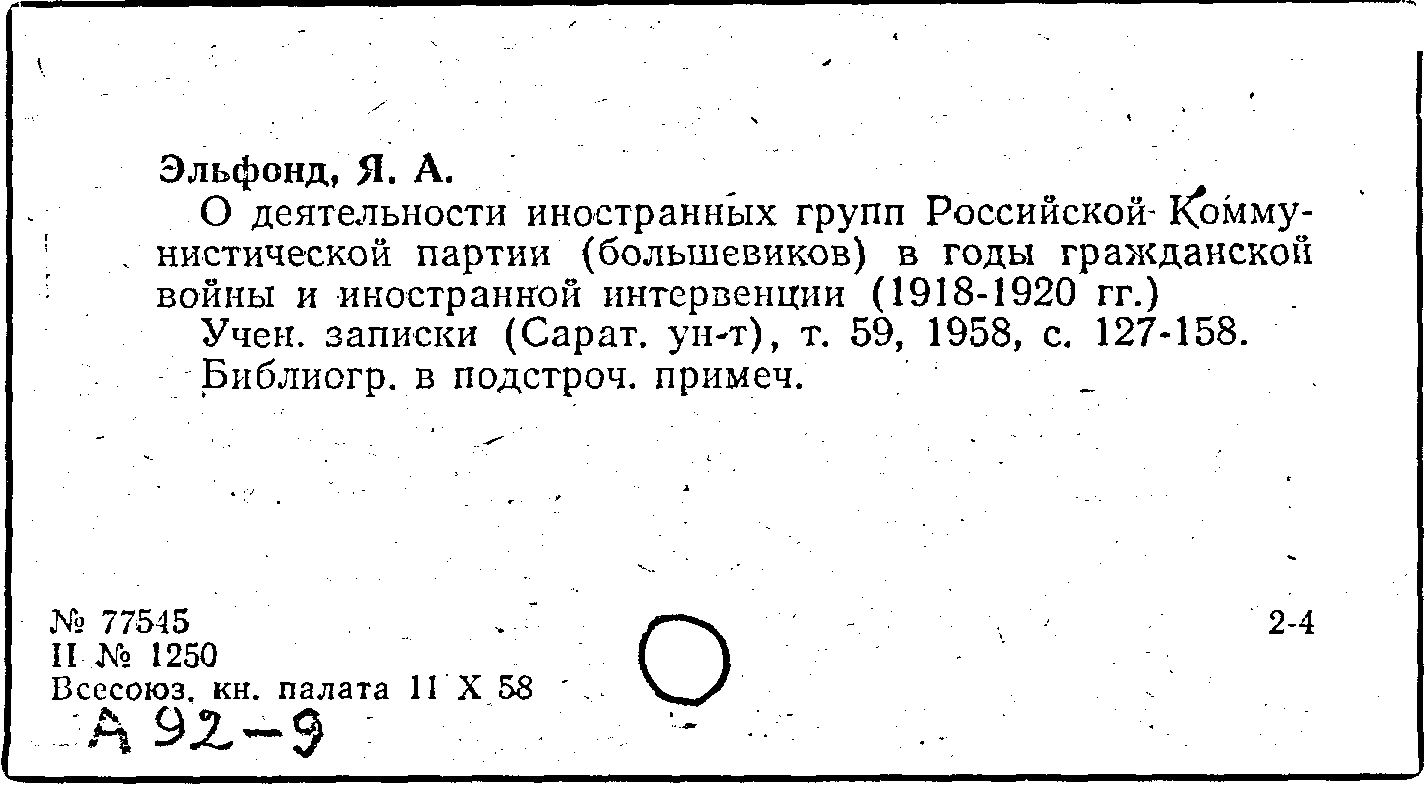 Эльфонд, Я. А.

О деятельности иностранных групп Российской Коммунистической партии (большевиков) в годы гражданской войны и иностранной интервенции (1918-1920 гг.)

Учен. записки (Сарат. ун-т), т. 59, 1958, с. 127-158.

Библиогр. в подстроч. примеч.

№ 77545
II № 1250
Всесоюз. кн. палата 11 X 58

2-4

А 92-9